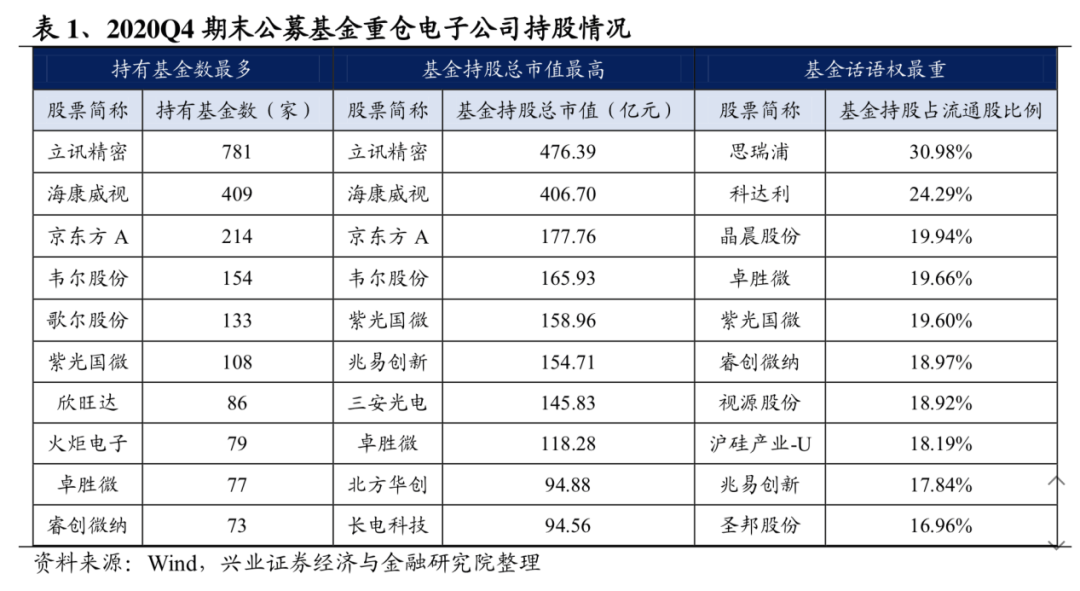 表 1、2020Q4 期末公募基金重仓电子公司持股情况

| 持有基金数最多 | | 基金持股总市值最高 | | 基金话语权最重 | |
|---|---|---|---|---|---|
| 股票简称 | 持有基金数（家） | 股票简称 | 基金持股总市值（亿元） | 股票简称 | 基金持股占流通股比例 |
| 立讯精密 | 781 | 立讯精密 | 476.39 | 思瑞浦 | 30.98% |
| 海康威视 | 409 | 海康威视 | 406.70 | 科达利 | 24.29% |
| 京东方 A | 214 | 京东方 A | 177.76 | 晶晨股份 | 19.94% |
| 韦尔股份 | 154 | 韦尔股份 | 165.93 | 卓胜微 | 19.66% |
| 歌尔股份 | 133 | 紫光国微 | 158.96 | 紫光国微 | 19.60% |
| 紫光国微 | 108 | 兆易创新 | 154.71 | 睿创微纳 | 18.97% |
| 欣旺达 | 86 | 三安光电 | 145.83 | 视源股份 | 18.92% |
| 火炬电子 | 79 | 卓胜微 | 118.28 | 沪硅产业-U | 18.19% |
| 卓胜微 | 77 | 北方华创 | 94.88 | 兆易创新 | 17.84% |
| 睿创微纳 | 73 | 长电科技 | 94.56 | 圣邦股份 | 16.96% |

资料来源：Wind，兴业证券经济与金融研究院整理